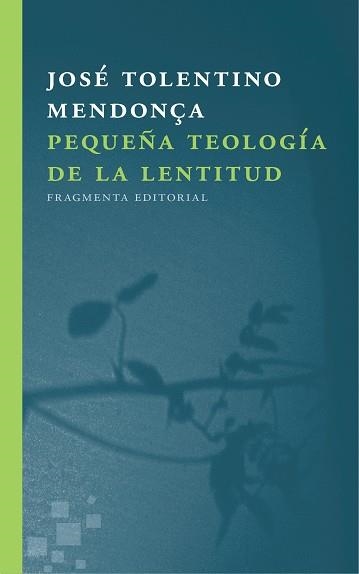 JOSÉ TOLENTINO MENDONÇA
PEQUEÑA TEOLOGÍA DE LA LENTITUD
FRAGMENTA EDITORIAL